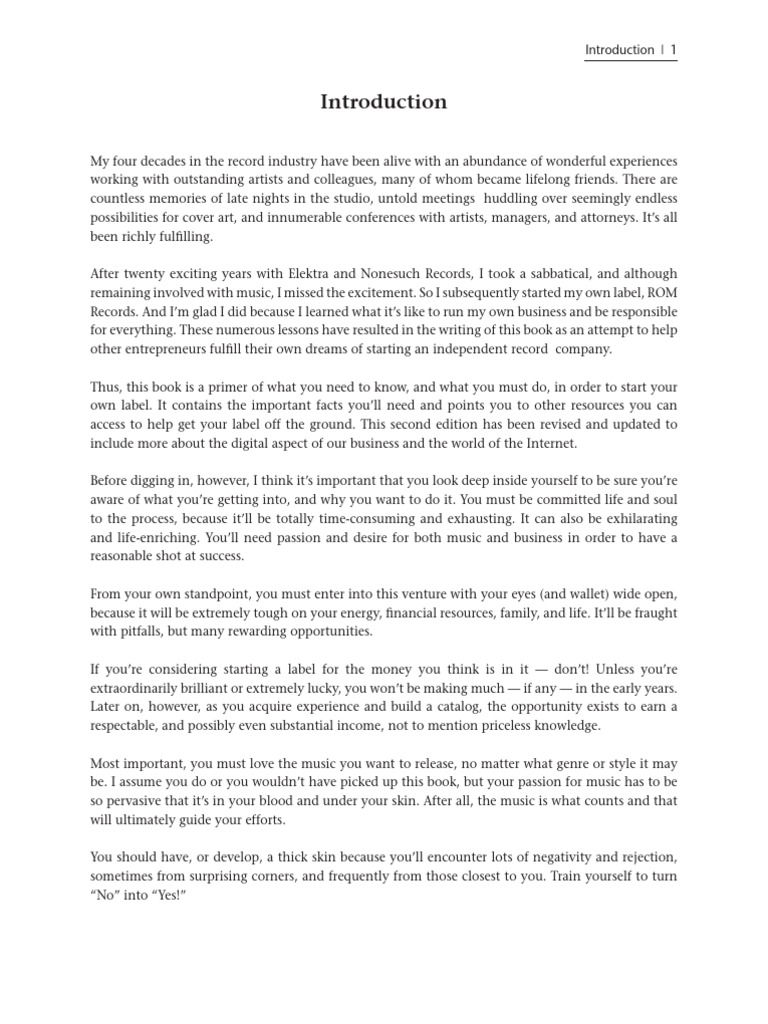 Introduction | 1

Introduction

My four decades in the record industry have been alive with an abundance of wonderful experiences working with outstanding artists and colleagues, many of whom became lifelong friends. There are countless memories of late nights in the studio, untold meetings huddling over seemingly endless possibilities for cover art, and innumerable conferences with artists, managers, and attorneys. It's all been richly fulfilling.

After twenty exciting years with Elektra and Nonesuch Records, I took a sabbatical, and although remaining involved with music, I missed the excitement. So I subsequently started my own label, ROM Records. And I'm glad I did because I learned what it's like to run my own business and be responsible for everything. These numerous lessons have resulted in the writing of this book as an attempt to help other entrepreneurs fulfill their own dreams of starting an independent record company.

Thus, this book is a primer of what you need to know, and what you must do, in order to start your own label. It contains the important facts you'll need and points you to other resources you can access to help get your label off the ground. This second edition has been revised and updated to include more about the digital aspect of our business and the world of the Internet.

Before digging in, however, I think it's important that you look deep inside yourself to be sure you're aware of what you're getting into, and why you want to do it. You must be committed life and soul to the process, because it'll be totally time-consuming and exhausting. It can also be exhilarating and life-enriching. You'll need passion and desire for both music and business in order to have a reasonable shot at success.

From your own standpoint, you must enter into this venture with your eyes (and wallet) wide open, because it will be extremely tough on your energy, financial resources, family, and life. It'll be fraught with pitfalls, but many rewarding opportunities.

If you're considering starting a label for the money you think is in it — don't! Unless you're extraordinarily brilliant or extremely lucky, you won't be making much — if any — in the early years. Later on, however, as you acquire experience and build a catalog, the opportunity exists to earn a respectable, and possibly even substantial income, not to mention priceless knowledge.

Most important, you must love the music you want to release, no matter what genre or style it may be. I assume you do or you wouldn't have picked up this book, but your passion for music has to be so pervasive that it's in your blood and under your skin. After all, the music is what counts and that will ultimately guide your efforts.

You should have, or develop, a thick skin because you'll encounter lots of negativity and rejection, sometimes from surprising corners, and frequently from those closest to you. Train yourself to turn "No" into "Yes!"